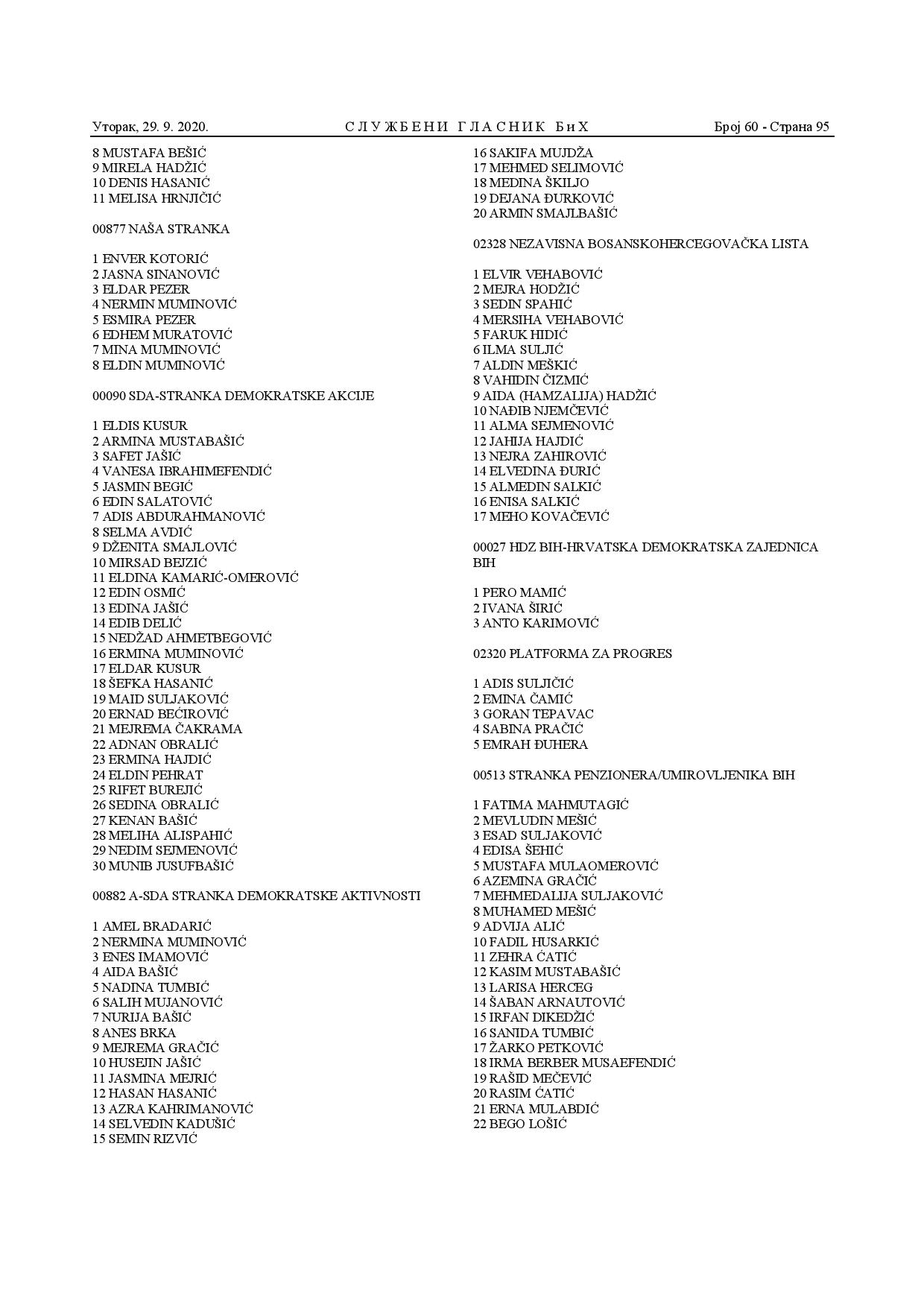 Уторак, 29. 9. 2020. СЛУЖБЕНИ ГЛАСНИК БиХ Број 60 - Страна 95

8 MUSTAFA BEŠIĆ
9 MIRELA HADŽIĆ
10 DENIS HASANIĆ
11 MELISA HRNJIČIĆ

00877 NAŠA STRANKA

1 ENVER KOTORIĆ
2 JASNA SINANOVIĆ
3 ELDAR PEZER
4 NERMIN MUMINOVIĆ
5 ESMIRA PEZER
6 EDHEM MURATOVIĆ
7 MINA MUMINOVIĆ
8 ELDIN MUMINOVIĆ

00090 SDA-STRANKA DEMOKRATSKE AKCIJE

1 ELDIS KUSUR
2 ARMINA MUSTABAŠIĆ
3 SAFET JAŠIĆ
4 VANESA IBRAHIMEFENDIĆ
5 JASMIN BEGIĆ
6 EDIN SALATOVIĆ
7 ADIS ABDURAHMANOVIĆ
8 SELMA AVDIĆ
9 DŽENITA SMAJLOVIĆ
10 MIRSAD BEJZIĆ
11 ELDINA KAMARIĆ-OMEROVIĆ
12 EDIN OSMIĆ
13 EDINA JAŠIĆ
14 EDIB DELIĆ
15 NEDŽAD AHMETBEGOVIĆ
16 ERMINA MUMINOVIĆ
17 ELDAR KUSUR
18 ŠEFKA HASANIĆ
19 MAID SULJAKOVIĆ
20 ERNAD BEĆIROVIĆ
21 MEJREMA ČAKRAMA
22 ADNAN OBRALIĆ
23 ERMINA HAJDIĆ
24 ELDIN PEHRAT
25 RIFET BUREJIĆ
26 SEDINA OBRALIĆ
27 KENAN BAŠIĆ
28 MELIHA ALISPAHIĆ
29 NEDIM SEJMENOVIĆ
30 MUNIB JUSUFBAŠIĆ

00882 A-SDA STRANKA DEMOKRATSKE AKTIVNOSTI

1 AMEL BRADARIĆ
2 NERMINA MUMINOVIĆ
3 ENES IMAMOVIĆ
4 AIDA BAŠIĆ
5 NADINA TUMBIĆ
6 SALIH MUJANOVIĆ
7 NURIJA BAŠIĆ
8 ANES BRKA
9 MEJREMA GRAČIĆ
10 HUSEJIN JAŠIĆ
11 JASMINA MEJRIĆ
12 HASAN HASANIĆ
13 AZRA KAHRIMANOVIĆ
14 SELVEDIN KADUŠIĆ
15 SEMIN RIZVIĆ

16 SAKIFA MUJDŽA
17 MEHMED SELIMOVIĆ
18 MEDINA ŠKILJO
19 DEJANA ĐURKOVIĆ
20 ARMIN SMAJLBAŠIĆ

02328 NEZAVISNA BOSANSKOHERCEGOVAČKA LISTA

1 ELVIR VEHABOVIĆ
2 MEJRA HODŽIĆ
3 SEDIN SPAHIĆ
4 MERSIHA VEHABOVIĆ
5 FARUK HIDIĆ
6 ILMA SULJIĆ
7 ALDIN MEŠKIĆ
8 VAHIDIN ČIZMIĆ
9 AIDA (HAMZALIJA) HADŽIĆ
10 NAĐIB NJEMČEVIĆ
11 ALMA SEJMENOVIĆ
12 JAHIJA HAJDIĆ
13 NEJRA ZAHIROVIĆ
14 ELVEDINA ĐURIĆ
15 ALMEDIN SALKIĆ
16 ENISA SALKIĆ
17 MEHO KOVAČEVIĆ

00027 HDZ BIH-HRVATSKA DEMOKRATSKA ZAJEDNICA BIH

1 PERO MAMIĆ
2 IVANA ŠIRIĆ
3 ANTO KARIMOVIĆ

02320 PLATFORMA ZA PROGRES

1 ADIS SULJIČIĆ
2 EMINA ČAMIĆ
3 GORAN TEPAVAC
4 SABINA PRAČIĆ
5 EMRAH ĐUHERA

00513 STRANKA PENZIONERA/UMIROVLJENIKA BIH

1 FATIMA MAHMUTAGIĆ
2 MEVLUDIN MEŠIĆ
3 ESAD SULJAKOVIĆ
4 EDISA ŠEHIĆ
5 MUSTAFA MULAOMEROVIĆ
6 AZEMINA GRAČIĆ
7 MEHMEDALIJA SULJAKOVIĆ
8 MUHAMED MEŠIĆ
9 ADVIJA ALIĆ
10 FADIL HUSARKIĆ
11 ZEHRA ĆATIĆ
12 KASIM MUSTABAŠIĆ
13 LARISA HERCEG
14 ŠABAN ARNAUTOVIĆ
15 IRFAN DIKEDŽIĆ
16 SANIDA TUMBIĆ
17 ŽARKO PETKOVIĆ
18 IRMA BERBER MUSAEFENDIĆ
19 RAŠID MEČEVIĆ
20 RASIM ĆATIĆ
21 ERNA MULABDIĆ
22 BEGO LOŠIĆ